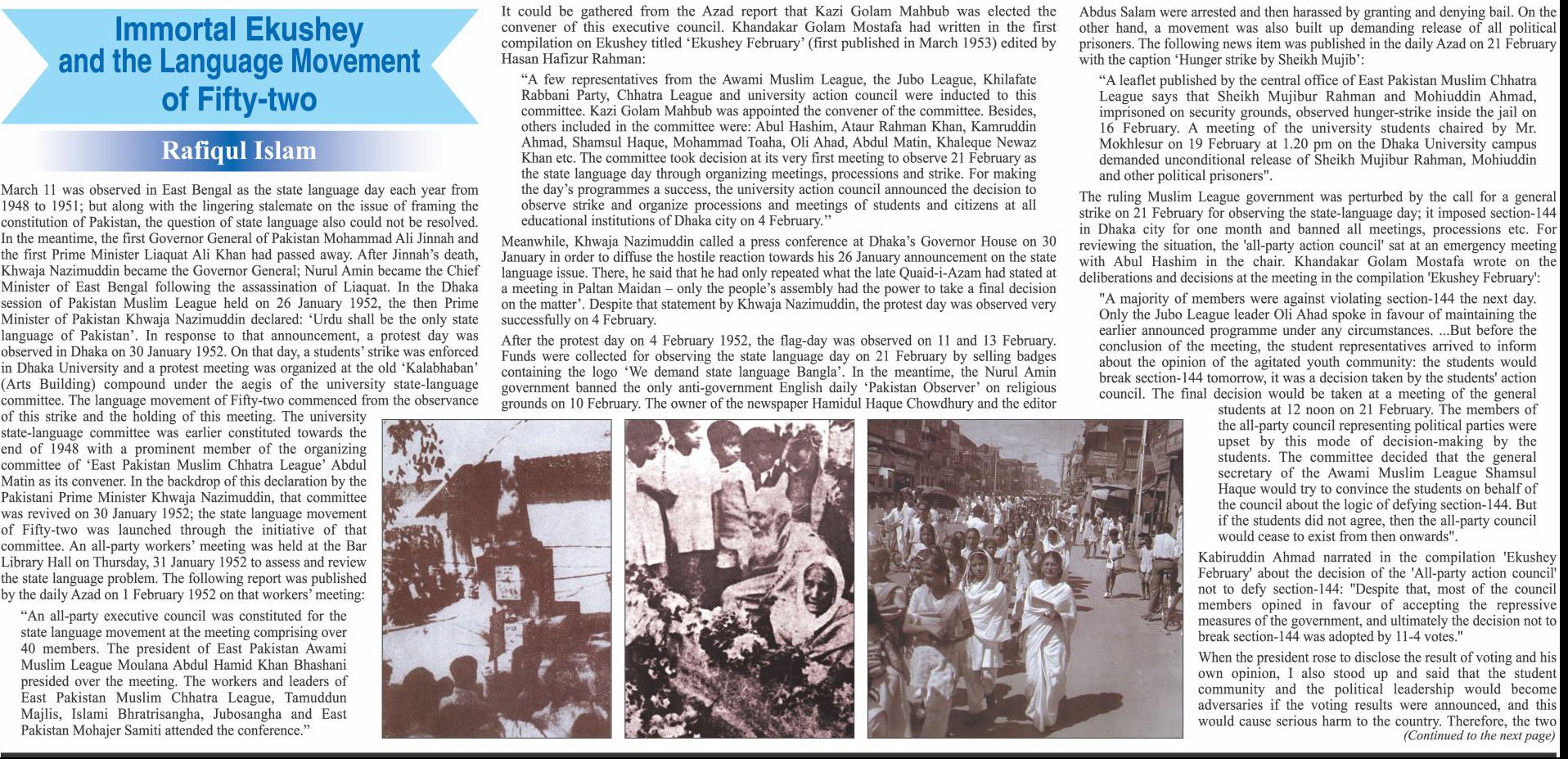 Immortal Ekushey and the Language Movement of Fifty-two

Rafiqul Islam

March 11 was observed in East Bengal as the state language day each year from 1948 to 1951; but along with the lingering stalemate on the issue of framing the constitution of Pakistan, the question of state language also could not be resolved. In the meantime, the first Governor General of Pakistan Mohammad Ali Jinnah and the first Prime Minister Liaquat Ali Khan had passed away. After Jinnah's death, Khwaja Nazimuddin became the Governor General; Nurul Amin became the Chief Minister of East Bengal following the assassination of Liaquat. In the Dhaka session of Pakistan Muslim League held on 26 January 1952, the then Prime Minister of Pakistan Khwaja Nazimuddin declared: 'Urdu shall be the only state language of Pakistan'. In response to that announcement, a protest day was observed in Dhaka on 30 January 1952. On that day, a students' strike was enforced in Dhaka University and a protest meeting was organized at the old 'Kalabhaban' (Arts Building) compound under the aegis of the university state-language committee. The language movement of Fifty-two commenced from the observance of this strike and the holding of this meeting. The university state-language committee was earlier constituted towards the end of 1948 with a prominent member of the organizing committee of 'East Pakistan Muslim Chhatra League' Abdul Matin as its convener. In the backdrop of this declaration by the Pakistani Prime Minister Khwaja Nazimuddin, that committee was revived on 30 January 1952; the state language movement of Fifty-two was launched through the initiative of that committee. An all-party workers' meeting was held at the Bar Library Hall on Thursday, 31 January 1952 to assess and review the state language problem. The following report was published by the daily Azad on 1 February 1952 on that workers' meeting:

"An all-party executive council was constituted for the state language movement at the meeting comprising over 40 members. The president of East Pakistan Awami Muslim League Moulana Abdul Hamid Khan Bhashani presided over the meeting. The workers and leaders of East Pakistan Muslim Chhatra League, Tamuddun Majlis, Islami Bhratrisangha, Jubosangha and East Pakistan Mohajer Samiti attended the conference."

It could be gathered from the Azad report that Kazi Golam Mahbub was elected the convener of this executive council. Khandakar Golam Mostafa had written in the first compilation on Ekushey titled 'Ekushey February' (first published in March 1953) edited by Hasan Hafizur Rahman:

"A few representatives from the Awami Muslim League, the Jubo League, Khilafate Rabbani Party, Chhatra League and university action council were inducted to this committee. Kazi Golam Mahbub was appointed the convener of the committee. Besides, others included in the committee were: Abul Hashim, Ataur Rahman Khan, Kamruddin Ahmad, Shamsul Haque, Mohammad Toaha, Oli Ahad, Abdul Matin, Khaleque Newaz Khan etc. The committee took decision at its very first meeting to observe 21 February as the state language day through organizing meetings, processions and strike. For making the day's programmes a success, the university action council announced the decision to observe strike and organize processions and meetings of students and citizens at all educational institutions of Dhaka city on 4 February."

Meanwhile, Khwaja Nazimuddin called a press conference at Dhaka's Governor House on 30 January in order to diffuse the hostile reaction towards his 26 January announcement on the state language issue. There, he said that he had only repeated what the late Quaid-i-Azam had stated at a meeting in Paltan Maidan – only the people's assembly had the power to take a final decision on the matter'. Despite that statement by Khwaja Nazimuddin, the protest day was observed very successfully on 4 February.

After the protest day on 4 February 1952, the flag-day was observed on 11 and 13 February. Funds were collected for observing the state language day on 21 February by selling badges containing the logo 'We demand state language Bangla'. In the meantime, the Nurul Amin government banned the only anti-government English daily 'Pakistan Observer' on religious grounds on 10 February. The owner of the newspaper Hamidul Haque Chowdhury and the editor Abdus Salam were arrested and then harassed by granting and denying bail. On the other hand, a movement was also built up demanding release of all political prisoners. The following news item was published in the daily Azad on 21 February with the caption 'Hunger strike by Sheikh Mujib':

"A leaflet published by the central office of East Pakistan Muslim Chhatra League says that Sheikh Mujibur Rahman and Mohiuddin Ahmad, imprisoned on security grounds, observed hunger-strike inside the jail on 16 February. A meeting of the university students chaired by Mr. Mokhlesur on 19 February at 1.20 pm on the Dhaka University campus demanded unconditional release of Sheikh Mujibur Rahman, Mohiuddin and other political prisoners".

The ruling Muslim League government was perturbed by the call for a general strike on 21 February for observing the state-language day; it imposed section-144 in Dhaka city for one month and banned all meetings, processions etc. For reviewing the situation, the 'all-party action council' sat at an emergency meeting with Abul Hashim in the chair. Khandakar Golam Mostafa wrote on the deliberations and decisions at the meeting in the compilation 'Ekushey February':

"A majority of members were against violating section-144 the next day. Only the Jubo League leader Oli Ahad spoke in favour of maintaining the earlier announced programme under any circumstances. ...But before the conclusion of the meeting, the student representatives arrived to inform about the opinion of the agitated youth community: the students would break section-144 tomorrow, it was a decision taken by the students' action council. The final decision would be taken at a meeting of the general students at 12 noon on 21 February. The members of the all-party council representing political parties were upset by this mode of decision-making by the students. The committee decided that the general secretary of the Awami Muslim League Shamsul Haque would try to convince the students on behalf of the council about the logic of defying section-144. But if the students did not agree, then the all-party council would cease to exist from then onwards".

Kabiruddin Ahmad narrated in the compilation 'Ekushey February' about the decision of the 'All-party action council' not to defy section-144: "Despite that, most of the council members opined in favour of accepting the repressive measures of the government, and ultimately the decision not to break section-144 was adopted by 11-4 votes."

When the president rose to disclose the result of voting and his own opinion, I also stood up and said that the student community and the political leadership would become adversaries if the voting results were announced, and this would cause serious harm to the country. Therefore, the two

(Continued to the next page)